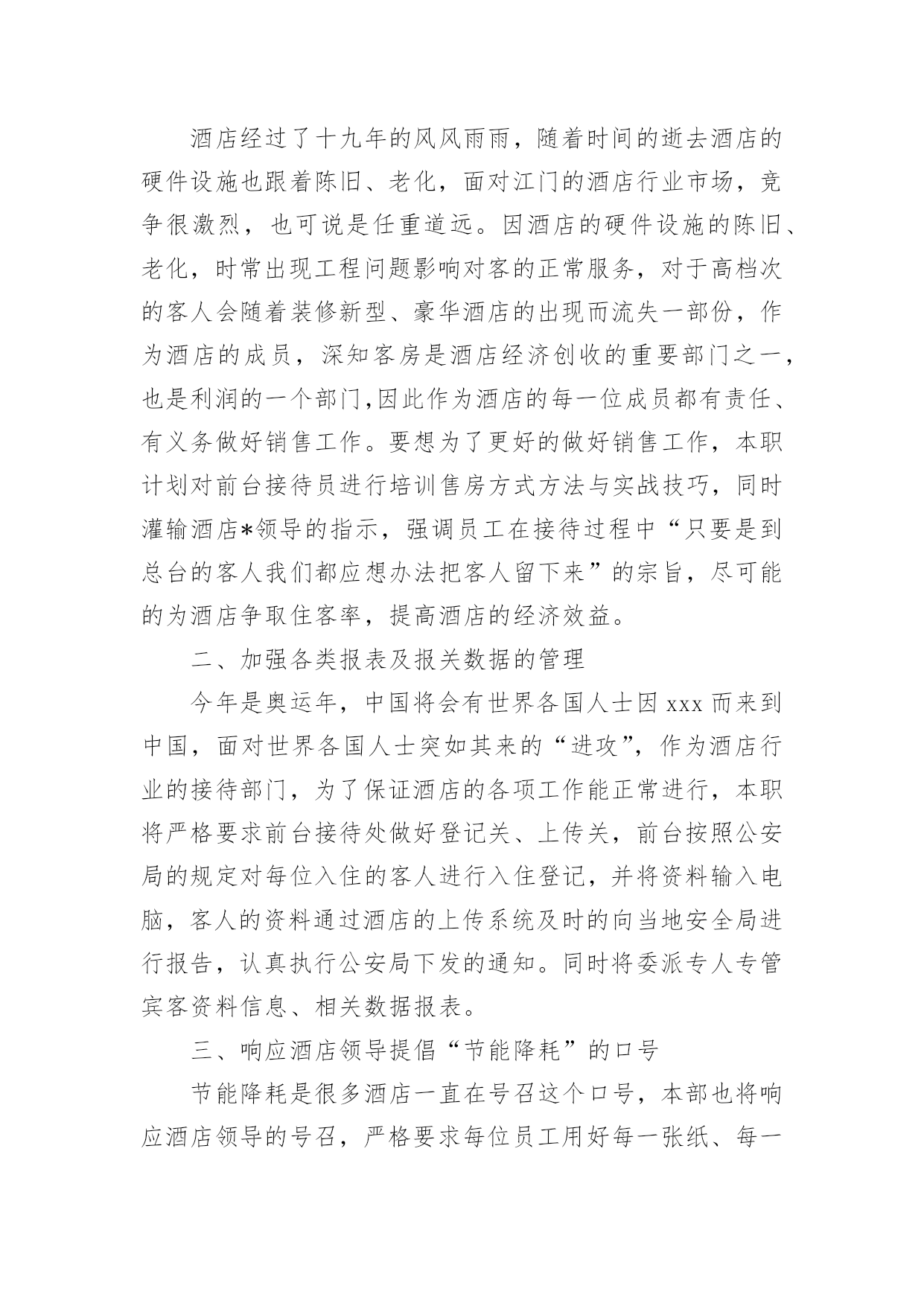 酒店经过了十九年的风风雨雨，随着时间的逝去酒店的硬件设施也跟着陈旧、老化，面对江门的酒店行业市场，竞争很激烈，也可说是任重道远。因酒店的硬件设施的陈旧、老化，时常出现工程问题影响对客的正常服务，对于高档次的客人会随着装修新型、豪华酒店的出现而流失一部份，作为酒店的成员，深知客房是酒店经济创收的重要部门之一，也是利润的一个部门,因此作为酒店的每一位成员都有责任、有义务做好销售工作。要想为了更好的做好销售工作，本职计划对前台接待员进行培训售房方式方法与实战技巧，同时灌输酒店*领导的指示，强调员工在接待过程中“只要是到总台的客人我们都应想办法把客人留下来”的宗旨，尽可能的为酒店争取住客率，提高酒店的经济效益。

二、加强各类报表及报关数据的管理

今年是奥运年，中国将会有世界各国人士因 xxx 而来到中国，面对世界各国人士突如其来的“进攻”，作为酒店行业的接待部门，为了保证酒店的各项工作能正常进行，本职将严格要求前台接待处做好登记关、上传关，前台按照公安局的规定对每位入住的客人进行入住登记，并将资料输入电脑，客人的资料通过酒店的上传系统及时的向当地安全局进行报告，认真执行公安局下发的通知。同时将委派专人专管宾客资料信息、相关数据报表。

三、响应酒店领导提倡“节能降耗”的口号

节能降耗是很多酒店一直在号召这个口号，本部也将响应酒店领导的号召，严格要求每位员工用好每一张纸、每一